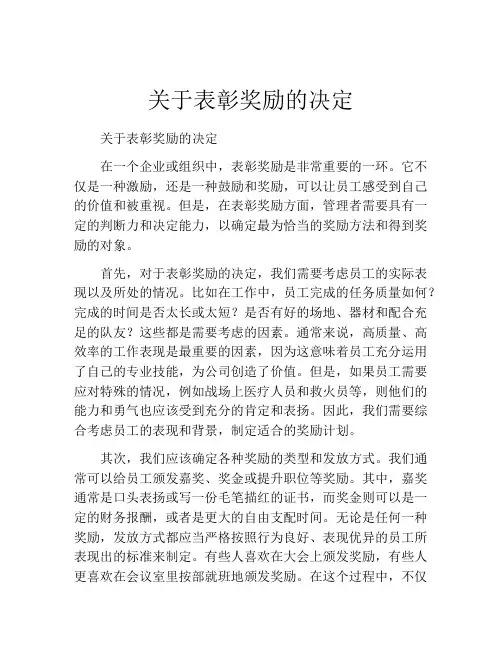 关于表彰奖励的决定

关于表彰奖励的决定

在一个企业或组织中，表彰奖励是非常重要的一环。它不仅是一种激励，还是一种鼓励和奖励，可以让员工感受到自己的价值和被重视。但是，在表彰奖励方面，管理者需要具有一定的判断力和决定能力，以确定最为恰当的奖励方法和得到奖励的对象。

首先，对于表彰奖励的决定，我们需要考虑员工的实际表现以及所处的情况。比如在工作中，员工完成的任务质量如何？完成的时间是否太长或太短？是否有好的场地、器材和配合充足的队友？这些都是需要考虑的因素。通常来说，高质量、高效率的工作表现是最重要的因素，因为这意味着员工充分运用了自己的专业技能，为公司创造了价值。但是，如果员工需要应对特殊的情况，例如战场上医疗人员和救火员等，则他们的能力和勇气也应该受到充分的肯定和表扬。因此，我们需要综合考虑员工的表现和背景，制定适合的奖励计划。

其次，我们应该确定各种奖励的类型和发放方式。我们通常可以给员工颁发嘉奖、奖金或提升职位等奖励。其中，嘉奖通常是口头表扬或写一份毛笔描红的证书，而奖金则可以是一定的财务报酬，或者是更大的自由支配时间。无论是任何一种奖励，发放方式都应当严格按照行为良好、表现优异的员工所表现出的标准来制定。有些人喜欢在大会上颁发奖励，有些人更喜欢在会议室里按部就班地颁发奖励。在这个过程中，不仅